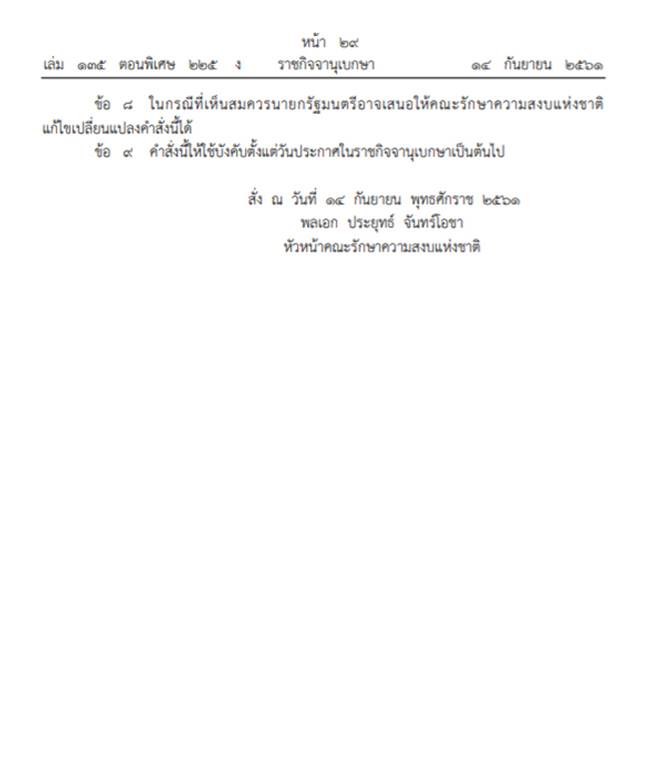 หน้า ๒๙
เล่ม ๑๓๕ ตอนพิเศษ ๒๒๕ ง ราชกิจจานุเบกษา ๑๔ กันยายน ๒๕๖๑

ข้อ ๘ ในกรณีที่เห็นสมควรนายกรัฐมนตรีอาจเสนอให้คณะรักษาความสงบแห่งชาติแก้ไขเปลี่ยนแปลงคำสั่งนี้ได้

ข้อ ๙ คำสั่งนี้ให้ใช้บังคับตั้งแต่วันประกาศในราชกิจจานุเบกษาเป็นต้นไป

สั่ง ณ วันที่ ๑๔ กันยายน พุทธศักราช ๒๕๖๑
พลเอก ประยุทธ์ จันทร์โอชา
หัวหน้าคณะรักษาความสงบแห่งชาติ